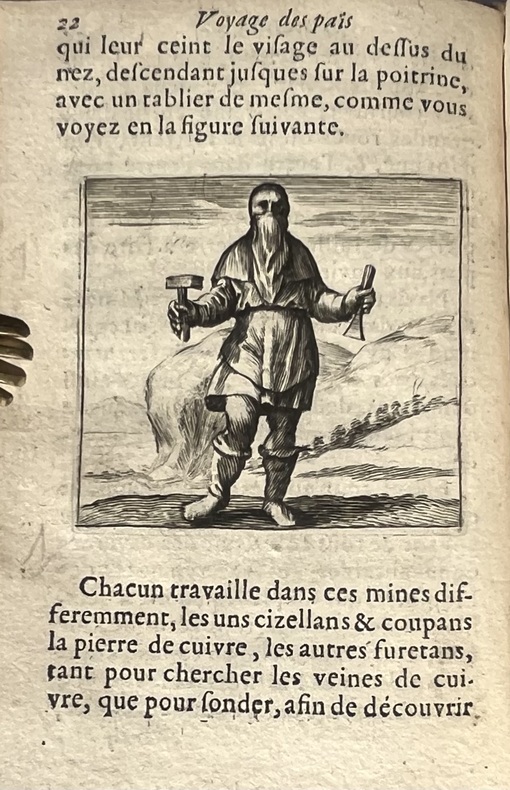 22 Voyage des païs
qui leur ceint le visage au dessus du nez, descendant jusques sur la poitrine, avec un tablier de mesme, comme vous voyez en la figure suivante.

Chacun travaille dans ces mines differemment, les uns cizellans & coupans la pierre de cuivre, les autres furetans, tant pour chercher les veines de cuivre, que pour sonder, afin de découvrir